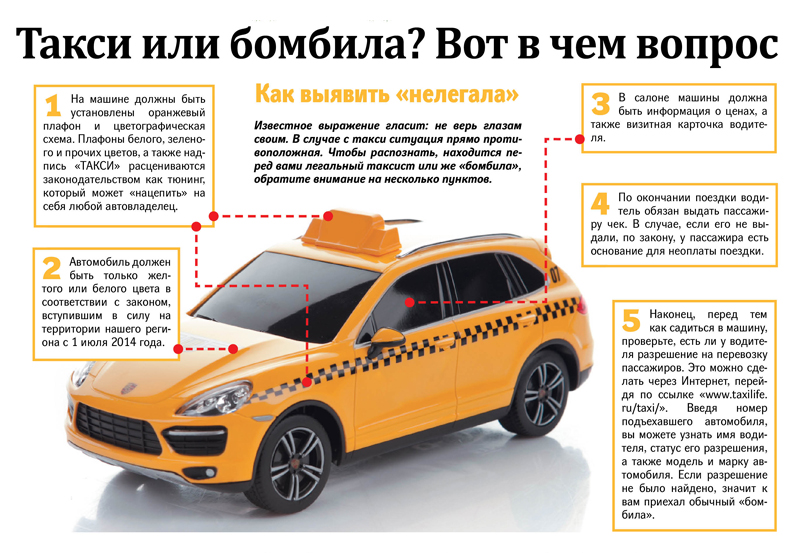 Такси или бомбила? Вот в чем вопрос

Как выявить «нелегала»

Известное выражение гласит: не верь глазам своим. В случае с такси ситуация прямо противоположная. Чтобы распознать, находится перед вами легальный таксист или же «бомбила», обратите внимание на несколько пунктов.

1 На машине должны быть установлены оранжевый плафон и цветографическая схема. Плафоны белого, зеленого и прочих цветов, а также надпись «ТАКСИ» расцениваются законодательством как тюнинг, который может «нацепить» на себя любой автовладелец.

2 Автомобиль должен быть только желтого или белого цвета в соответствии с законом, вступившим в силу на территории нашего региона с 1 июля 2014 года.

3 В салоне машины должна быть информация о ценах, а также визитная карточка водителя.

4 По окончании поездки водитель обязан выдать пассажиру чек. В случае, если его не выдали, по закону, у пассажира есть основание для неоплаты поездки.

5 Наконец, перед тем как садиться в машину, проверьте, есть ли у водителя разрешение на перевозку пассажиров. Это можно сделать через Интернет, перейдя по ссылке «www.taxilife.ru/taxi/». Введя номер подъехавшего автомобиля, вы можете узнать имя водителя, статус его разрешения, а также модель и марку автомобиля. Если разрешение не было найдено, значит к вам приехал обычный «бомбила».

07